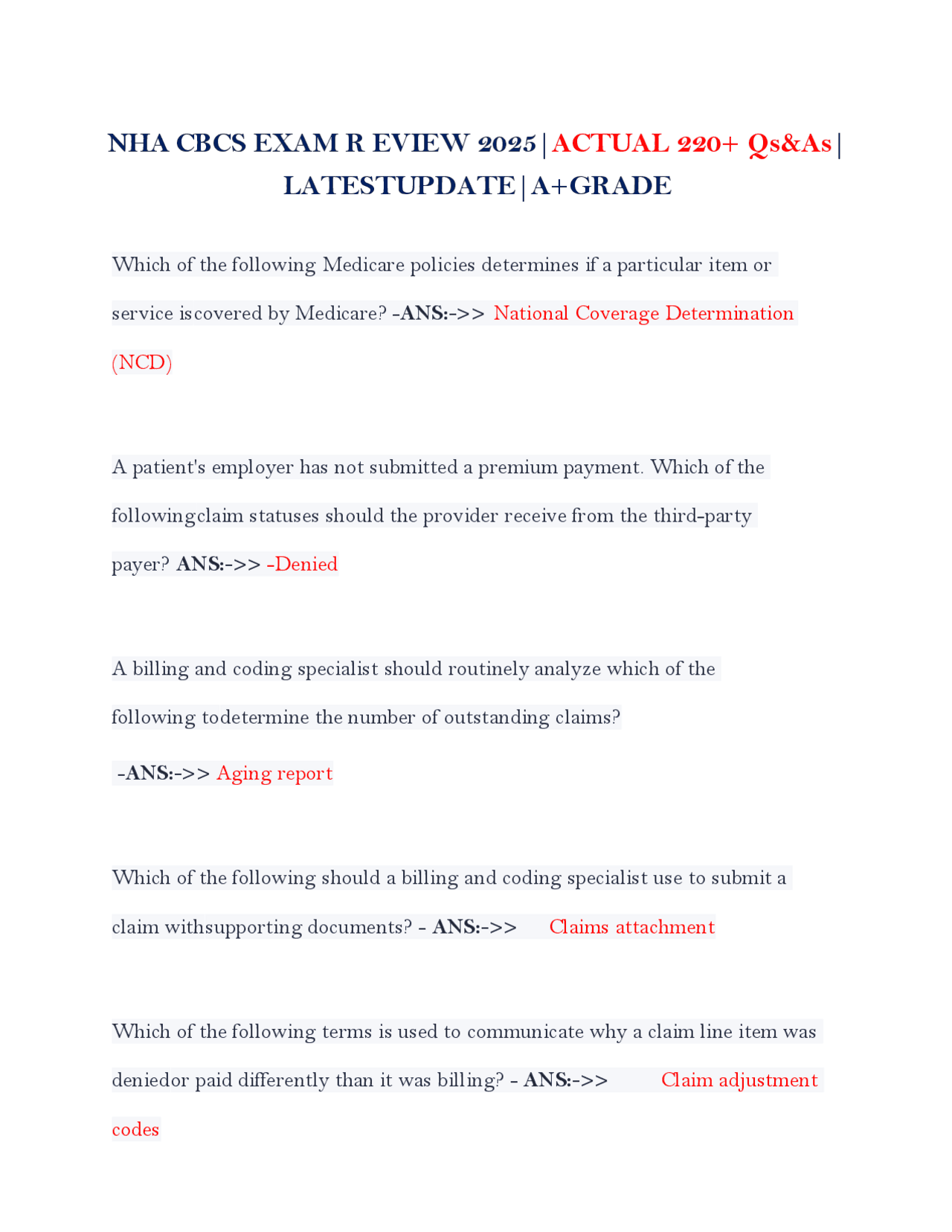 NHA CBCS EXAM R EVIEW 2025 | ACTUAL 220+ Qs&As | LATESTUPDATE | A+GRADE

Which of the following Medicare policies determines if a particular item or service iscovered by Medicare? -ANS:->> National Coverage Determination (NCD)

A patient's employer has not submitted a premium payment. Which of the followingclaim statuses should the provider receive from the third-party payer? ANS:->> -Denied

A billing and coding specialist should routinely analyze which of the following todetermine the number of outstanding claims?

-ANS:->> Aging report

Which of the following should a billing and coding specialist use to submit a claim withsupporting documents? - ANS:->> Claims attachment

Which of the following terms is used to communicate why a claim line item was deniedor paid differently than it was billing? - ANS:->> Claim adjustment codes